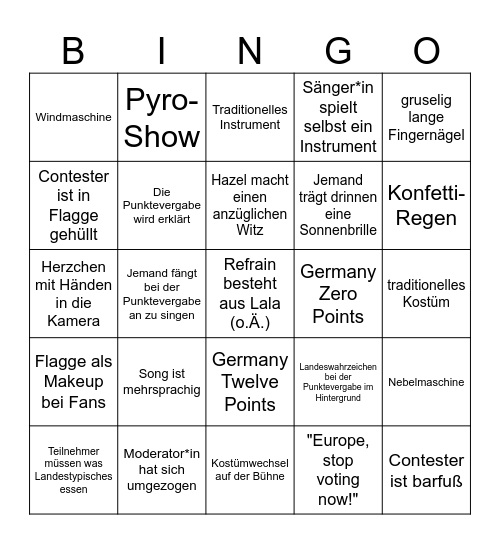 | B | I | N | G | O |
|---|---|---|---|---|
| Windmaschine | Pyro-Show | Traditionelles Instrument | Sänger*in spielt selbst ein Instrument | gruselig lange Fingernägel |
| Contester ist in Flagge gehüllt | Die Punktevergabe wird erklärt | Hazel macht einen anzüglichen Witz | Jemand trägt drinnen eine Sonnenbrille | Konfetti-Regen |
| Herzchen mit Händen in die Kamera | Jemand fängt bei der Punktevergabe an zu singen | Refrain besteht aus Lala (o.Ä.) | Germany Zero Points | traditionelles Kostüm |
| Flagge als Makeup bei Fans | Song ist mehrsprachig | Germany Twelve Points | Landeswahrzeichen bei der Punktevergabe im Hintergrund | Nebelmaschine |
| Teilnehmer müssen was Landestypisches essen | Moderator*in hat sich umgezogen | Kostümwechsel auf der Bühne | "Europe, stop voting now!" | Contester ist barfuß |